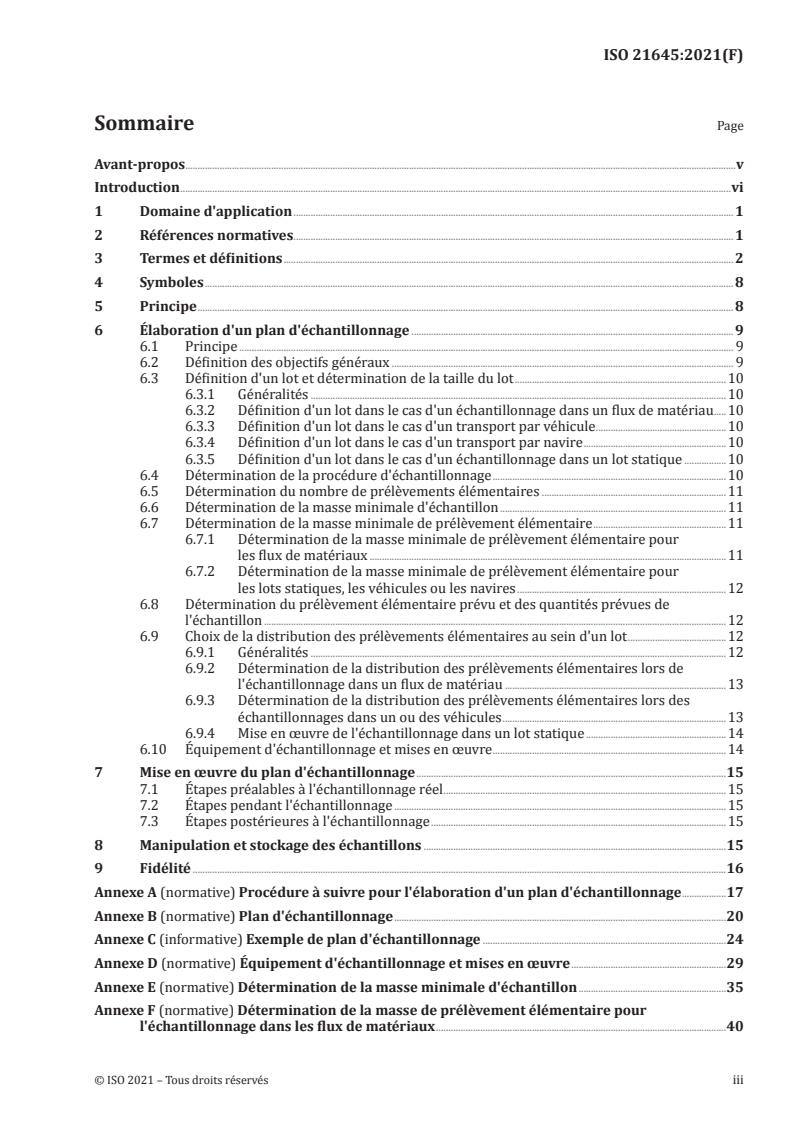 ISO 21645:2021(F)

Sommaire

Page

Avant-propos v
Introduction vi
1 Domaine d'application 1
2 Références normatives 1
3 Termes et définitions 2
4 Symboles 8
5 Principe 8
6 Élaboration d'un plan d'échantillonnage 9
6.1 Principe 9
6.2 Définition des objectifs généraux 9
6.3 Définition d'un lot et détermination de la taille du lot 10
6.3.1 Généralités 10
6.3.2 Définition d'un lot dans le cas d'un échantillonnage dans un flux de matériau 10
6.3.3 Définition d'un lot dans le cas d'un transport par véhicule 10
6.3.4 Définition d'un lot dans le cas d'un transport par navire 10
6.3.5 Définition d'un lot dans le cas d'un échantillonnage dans un lot statique 10
6.4 Détermination de la procédure d'échantillonnage 10
6.5 Détermination du nombre de prélèvements élémentaires 11
6.6 Détermination de la masse minimale d'échantillon 11
6.7 Détermination de la masse minimale de prélèvement élémentaire 11
6.7.1 Détermination de la masse minimale de prélèvement élémentaire pour les flux de matériaux 11
6.7.2 Détermination de la masse minimale de prélèvement élémentaire pour les lots statiques, les véhicules ou les navires 12
6.8 Détermination du prélèvement élémentaire prévu et des quantités prévues de l'échantillon 12
6.9 Choix de la distribution des prélèvements élémentaires au sein d'un lot 12
6.9.1 Généralités 12
6.9.2 Détermination de la distribution des prélèvements élémentaires lors de l'échantillonnage dans un flux de matériau 13
6.9.3 Détermination de la distribution des prélèvements élémentaires lors des échantillonnages dans un ou des véhicules 13
6.9.4 Mise en œuvre de l'échantillonnage dans un lot statique 14
6.10 Équipement d'échantillonnage et mises en œuvre 14
7 Mise en œuvre du plan d'échantillonnage 15
7.1 Étapes préalables à l'échantillonnage réel 15
7.2 Étapes pendant l'échantillonnage 15
7.3 Étapes postérieures à l'échantillonnage 15
8 Manipulation et stockage des échantillons 15
9 Fidélité 16
Annexe A (normative) Procédure à suivre pour l'élaboration d'un plan d'échantillonnage 17
Annexe B (normative) Plan d'échantillonnage 20
Annexe C (informative) Exemple de plan d'échantillonnage 24
Annexe D (normative) Équipement d'échantillonnage et mises en œuvre 29
Annexe E (normative) Détermination de la masse minimale d'échantillon 35
Annexe F (normative) Détermination de la masse de prélèvement élémentaire pour l'échantillonnage dans les flux de matériaux 40

© ISO 2021 – Tous droits réservés

iii